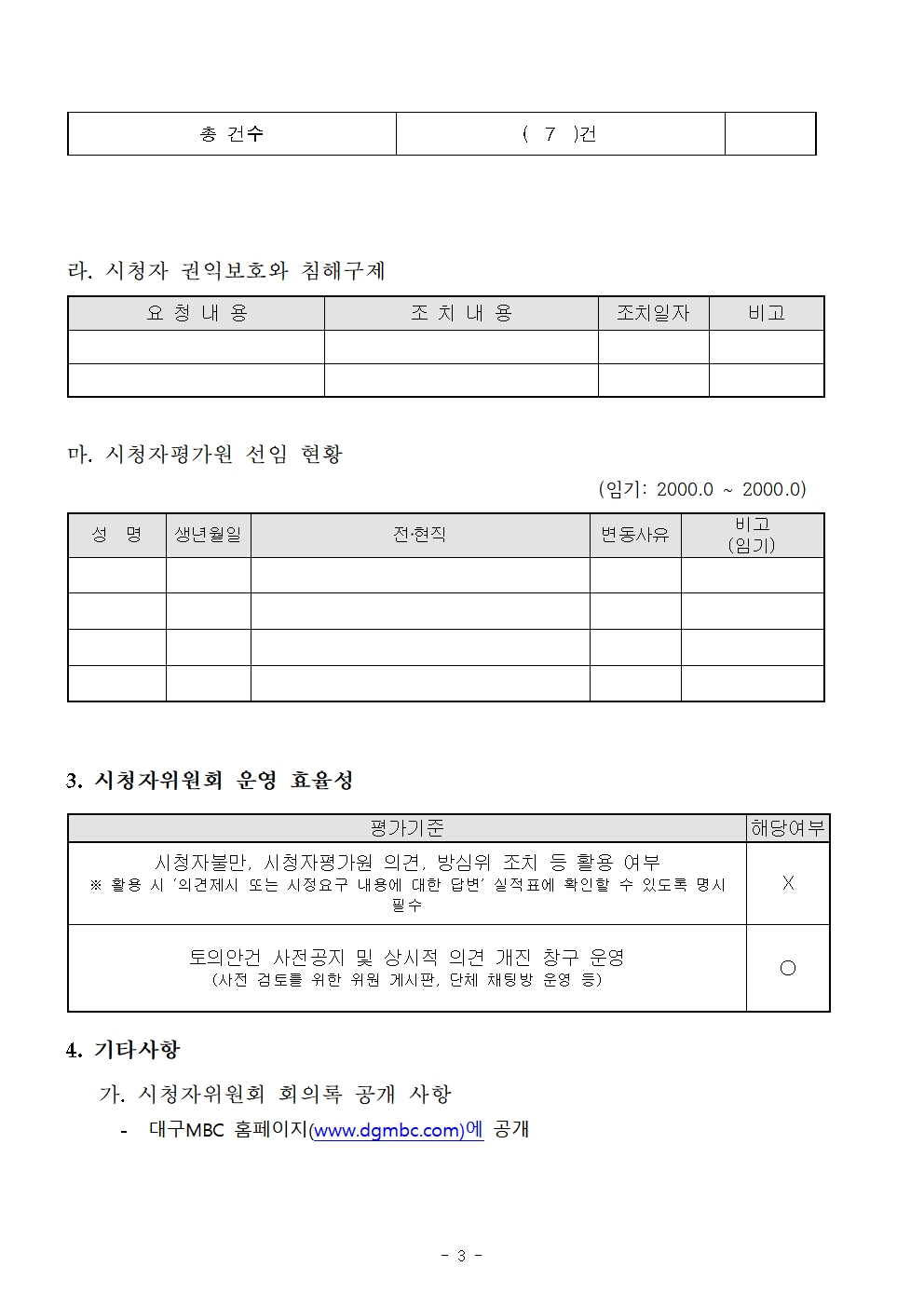 | 총 건수 | ( 7 )건 | |
|---|---|---|

라. 시청자 권익보호와 침해구제

| 요 청 내 용 | 조 치 내 용 | 조치일자 | 비고 |
|---|---|---|---|
| | | | |
| | | | |

마. 시청자평가원 선임 현황

(임기: 2000.0 ~ 2000.0)

| 성 명 | 생년월일 | 전·현직 | 변동사유 | 비고 (임기) |
|---|---|---|---|---|
| | | | | |
| | | | | |
| | | | | |
| | | | | |

3. 시청자위원회 운영 효율성

| 평가기준 | 해당여부 |
|---|---|
| 시청자불만, 시청자평가원 의견, 방심위 조치 등 활용 여부 ※ 활용 시 '의견제시 또는 시정요구 내용에 대한 답변' 실적표에 확인할 수 있도록 명시 필수 | X |
| 토의안건 사전공지 및 상시적 의견 개진 창구 운영 (사전 검토를 위한 위원 게시판, 단체 채팅방 운영 등) | ○ |

4. 기타사항

가. 시청자위원회 회의록 공개 사항

- 대구MBC 홈페이지(www.dgmbc.com)에 공개

- 3 -